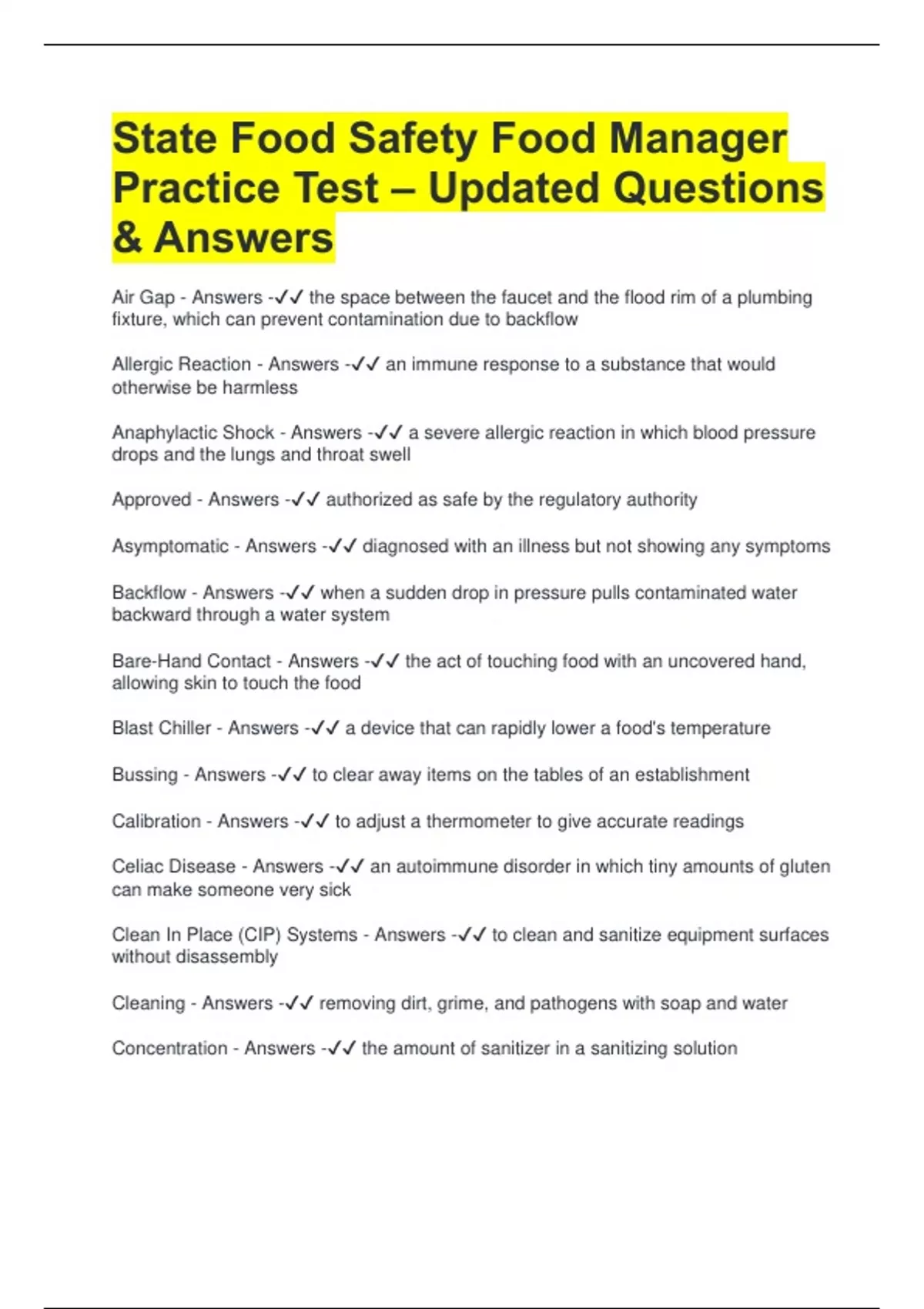 State Food Safety Food Manager Practice Test – Updated Questions & Answers

Air Gap - Answers -✓✓ the space between the faucet and the flood rim of a plumbing fixture, which can prevent contamination due to backflow

Allergic Reaction - Answers -✓✓ an immune response to a substance that would otherwise be harmless

Anaphylactic Shock - Answers -✓✓ a severe allergic reaction in which blood pressure drops and the lungs and throat swell

Approved - Answers -✓✓ authorized as safe by the regulatory authority

Asymptomatic - Answers -✓✓ diagnosed with an illness but not showing any symptoms

Backflow - Answers -✓✓ when a sudden drop in pressure pulls contaminated water backward through a water system

Bare-Hand Contact - Answers -✓✓ the act of touching food with an uncovered hand, allowing skin to touch the food

Blast Chiller - Answers -✓✓ a device that can rapidly lower a food's temperature

Bussing - Answers -✓✓ to clear away items on the tables of an establishment

Calibration - Answers -✓✓ to adjust a thermometer to give accurate readings

Celiac Disease - Answers -✓✓ an autoimmune disorder in which tiny amounts of gluten can make someone very sick

Clean In Place (CIP) Systems - Answers -✓✓ to clean and sanitize equipment surfaces without disassembly

Cleaning - Answers -✓✓ removing dirt, grime, and pathogens with soap and water

Concentration - Answers -✓✓ the amount of sanitizer in a sanitizing solution